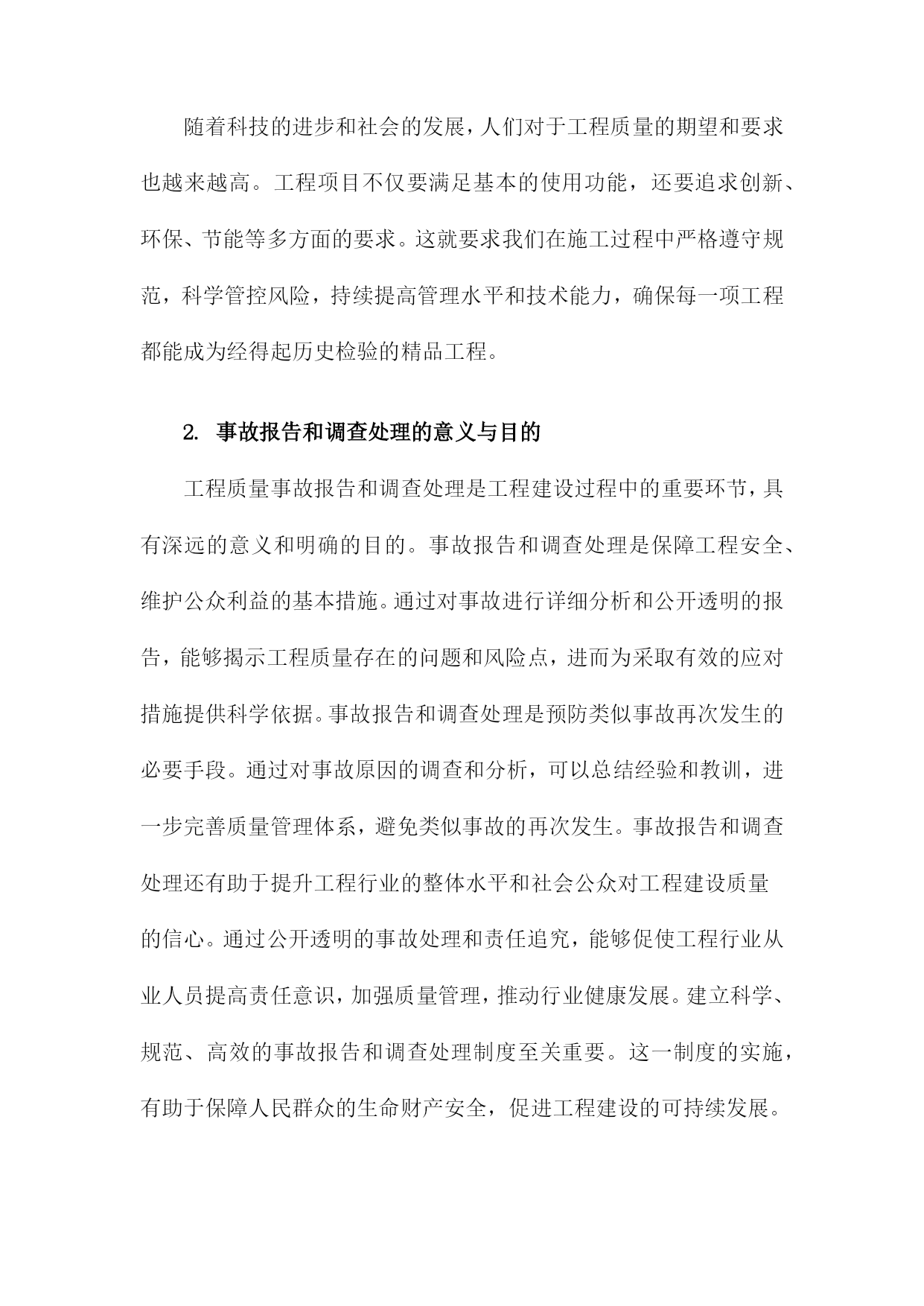 随着科技的进步和社会的发展，人们对于工程质量的期望和要求也越来越高。工程项目不仅要满足基本的使用功能，还要追求创新、环保、节能等多方面的要求。这就要求我们在施工过程中严格遵守规范，科学管控风险，持续提高管理水平和技术能力，确保每一项工程都能成为经得起历史检验的精品工程。

2. 事故报告和调查处理的意义与目的

工程质量事故报告和调查处理是工程建设过程中的重要环节，具有深远的意义和明确的目的。事故报告和调查处理是保障工程安全、维护公众利益的基本措施。通过对事故进行详细分析和公开透明的报告，能够揭示工程质量存在的问题和风险点，进而为采取有效的应对措施提供科学依据。事故报告和调查处理是预防类似事故再次发生的必要手段。通过对事故原因的调查和分析，可以总结经验和教训，进一步完善质量管理体系，避免类似事故的再次发生。事故报告和调查处理还有助于提升工程行业的整体水平和社会公众对工程建设质量的信心。通过公开透明的事故处理和责任追究，能够促使工程行业从业人员提高责任意识，加强质量管理，推动行业健康发展。建立科学、规范、高效的事故报告和调查处理制度至关重要。这一制度的实施，有助于保障人民群众的生命财产安全，促进工程建设的可持续发展。